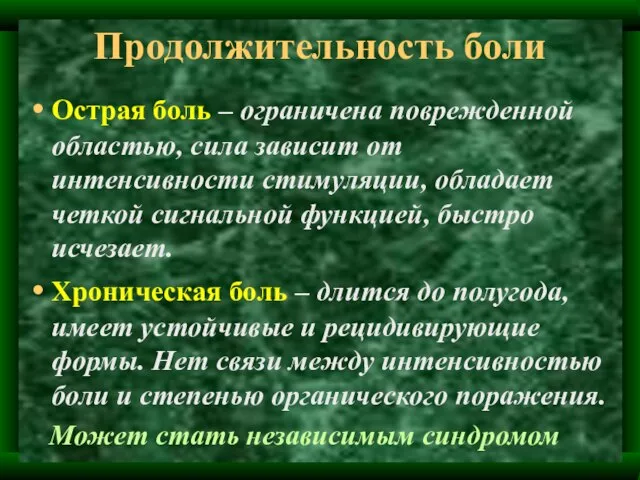 Продолжительность боли

• Острая боль – ограничена поврежденной областью, сила зависит от интенсивности стимуляции, обладает четкой сигнальной функцией, быстро исчезает.

• Хроническая боль – длится до полугода, имеет устойчивые и рецидивирующие формы. Нет связи между интенсивностью боли и степенью органического поражения.

Может стать независимым синдромом